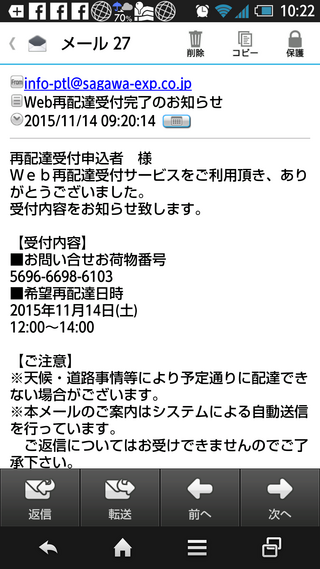 70% 10:22

メール 27 削除 コピー 保護

From info-ptl@sagawa-exp.co.jp
Web再配達受付完了のお知らせ
2015/11/14 09:20:14

再配達受付申込者　様
Ｗｅｂ再配達受付サービスをご利用頂き、ありがとうございました。
受付内容をお知らせ致します。

【受付内容】
■お問い合せお荷物番号
5696-6698-6103
■希望再配達日時
2015年11月14日(土)
12:00～14:00

【ご注意】
※天候・道路事情等により予定通りに配達できない場合がございます。
※本メールのご案内はシステムによる自動送信を行っています。
　ご返信についてはお受けできませんのでご了承下さい。

返信 転送 前へ 次へ